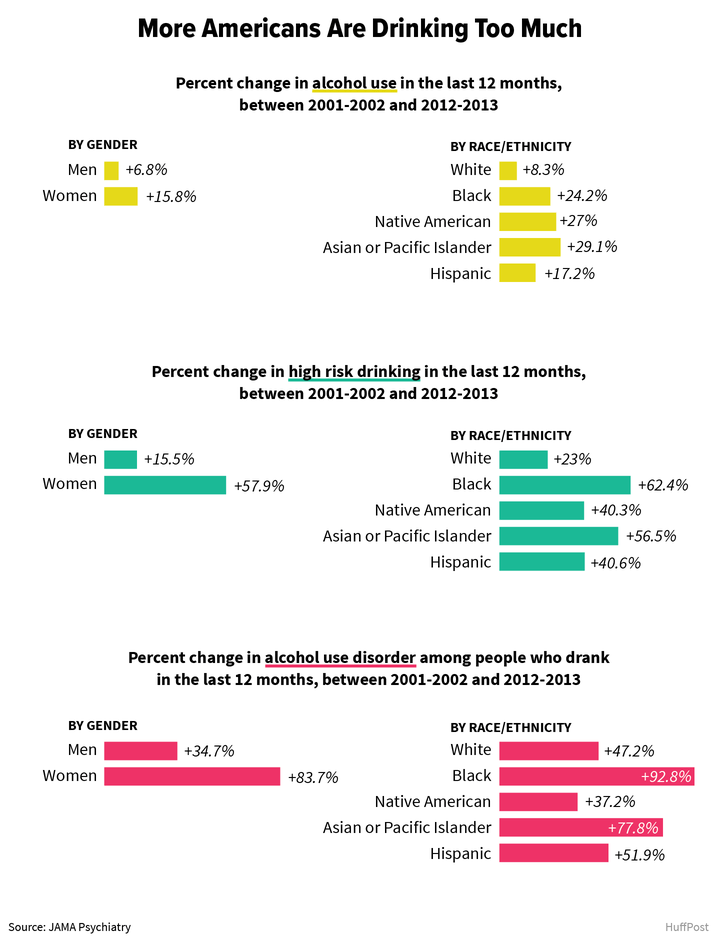 More Americans Are Drinking Too Much

Percent change in alcohol use in the last 12 months, between 2001-2002 and 2012-2013

BY GENDER

Men +6.8%
Women +15.8%

BY RACE/ETHNICITY

White +8.3%
Black +24.2%
Native American +27%
Asian or Pacific Islander +29.1%
Hispanic +17.2%

Percent change in high risk drinking in the last 12 months, between 2001-2002 and 2012-2013

BY GENDER

Men +15.5%
Women +57.9%

BY RACE/ETHNICITY

White +23%
Black +62.4%
Native American +40.3%
Asian or Pacific Islander +56.5%
Hispanic +40.6%

Percent change in alcohol use disorder among people who drank in the last 12 months, between 2001-2002 and 2012-2013

BY GENDER

Men +34.7%
Women +83.7%

BY RACE/ETHNICITY

White +47.2%
Black +92.8%
Native American +37.2%
Asian or Pacific Islander +77.8%
Hispanic +51.9%

Source: JAMA Psychiatry

HuffPost